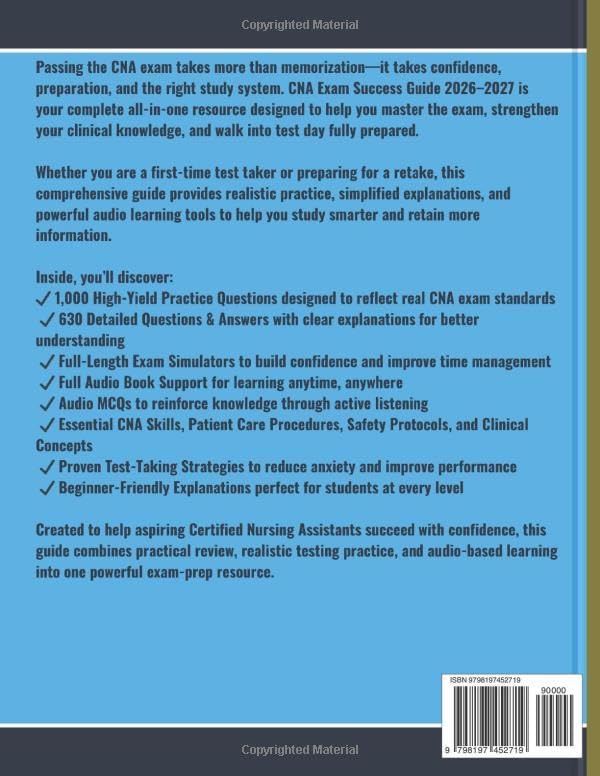 Copyrighted Material

Passing the CNA exam takes more than memorization—it takes confidence, preparation, and the right study system. CNA Exam Success Guide 2026–2027 is your complete all-in-one resource designed to help you master the exam, strengthen your clinical knowledge, and walk into test day fully prepared.

Whether you are a first-time test taker or preparing for a retake, this comprehensive guide provides realistic practice, simplified explanations, and powerful audio learning tools to help you study smarter and retain more information.

Inside, you'll discover:
✓ 1,000 High-Yield Practice Questions designed to reflect real CNA exam standards
✓ 630 Detailed Questions & Answers with clear explanations for better understanding
✓ Full-Length Exam Simulators to build confidence and improve time management
✓ Full Audio Book Support for learning anytime, anywhere
✓ Audio MCQs to reinforce knowledge through active listening
✓ Essential CNA Skills, Patient Care Procedures, Safety Protocols, and Clinical Concepts
✓ Proven Test-Taking Strategies to reduce anxiety and improve performance
✓ Beginner-Friendly Explanations perfect for students at every level

Created to help aspiring Certified Nursing Assistants succeed with confidence, this guide combines practical review, realistic testing practice, and audio-based learning into one powerful exam-prep resource.

ISBN 9798197452719

90000

9 798197 452719

Copyrighted Material